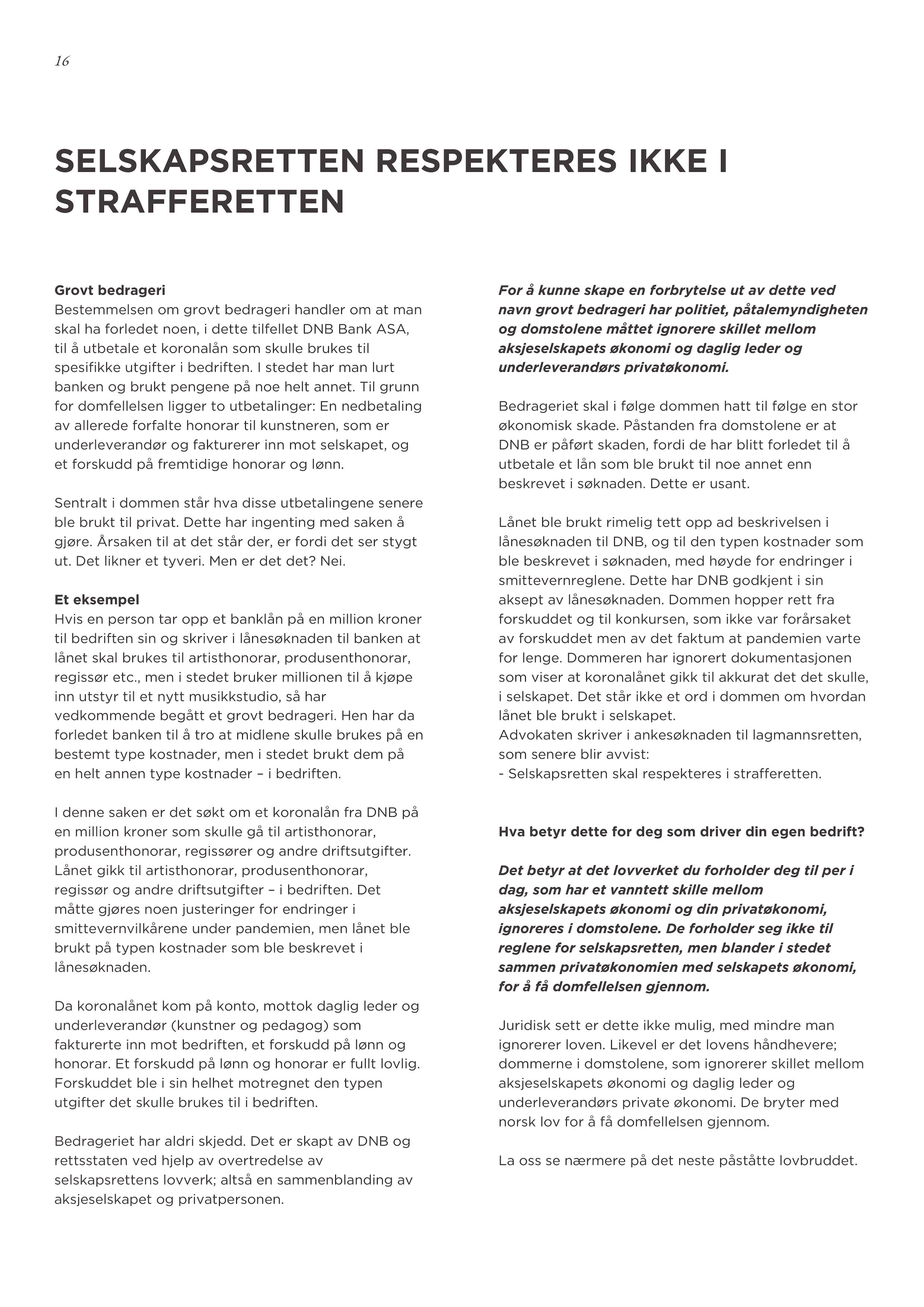 16

SELSKAPSRETTEN RESPEKTERES IKKE I STRAFFERETTEN

Grovt bedrageri
Bestemmelsen om grovt bedrageri handler om at man skal ha forledet noen, i dette tilfellet DNB Bank ASA, til å utbetale et koronalån som skulle brukes til spesifikke utgifter i bedriften. I stedet har man lurt banken og brukt pengene på noe helt annet. Til grunn for domfellelsen ligger to utbetalinger: En nedbetaling av allerede forfalte honorar til kunstneren, som er underleverandør og fakturerer inn mot selskapet, og et forskudd på fremtidige honorar og lønn.

Sentralt i dommen står hva disse utbetalingene senere ble brukt til privat. Dette har ingenting med saken å gjøre. Årsaken til at det står der, er fordi det ser stygt ut. Det likner et tyveri. Men er det det? Nei.

Et eksempel
Hvis en person tar opp et banklån på en million kroner til bedriften sin og skriver i lånesøknaden til banken at lånet skal brukes til artisthonorar, produsenthonorar, regissør etc., men i stedet bruker millionen til å kjøpe inn utstyr til et nytt musikkstudio, så har vedkommende begått et grovt bedrageri. Hen har da forledet banken til å tro at midlene skulle brukes på en bestemt type kostnader, men i stedet brukt dem på en helt annen type kostnader – i bedriften.

I denne saken er det søkt om et koronalån fra DNB på en million kroner som skulle gå til artisthonorar, produsenthonorar, regissører og andre driftsutgifter. Lånet gikk til artisthonorar, produsenthonorar, regissør og andre driftsutgifter – i bedriften. Det måtte gjøres noen justeringer for endringer i smittevernvilkårene under pandemien, men lånet ble brukt på typen kostnader som ble beskrevet i lånesøknaden.

Da koronalånet kom på konto, mottok daglig leder og underleverandør (kunstner og pedagog) som fakturerte inn mot bedriften, et forskudd på lønn og honorar. Et forskudd på lønn og honorar er fullt lovlig. Forskuddet ble i sin helhet motregnet den typen utgifter det skulle brukes til i bedriften.

Bedrageriet har aldri skjedd. Det er skapt av DNB og rettsstaten ved hjelp av overtredelse av selskapsrettens lovverk; altså en sammenblanding av aksjeselskapet og privatpersonen.

For å kunne skape en forbrytelse ut av dette ved navn grovt bedrageri har politiet, påtalemyndigheten og domstolene måttet ignorere skillet mellom aksjeselskapets økonomi og daglig leder og underleverandørs privatøkonomi.

Bedrageriet skal i følge dommen hatt til følge en stor økonomisk skade. Påstanden fra domstolene er at DNB er påført skaden, fordi de har blitt forledet til å utbetale et lån som ble brukt til noe annet enn beskrevet i søknaden. Dette er usant.

Lånet ble brukt rimelig tett opp ad beskrivelsen i lånesøknaden til DNB, og til den typen kostnader som ble beskrevet i søknaden, med høyde for endringer i smittevernreglene. Dette har DNB godkjent i sin aksept av lånesøknaden. Dommen hopper rett fra forskuddet og til konkursen, som ikke var forårsaket av forskuddet men av det faktum at pandemien varte for lenge. Dommeren har ignorert dokumentasjonen som viser at koronalånet gikk til akkurat det det skulle, i selskapet. Det står ikke et ord i dommen om hvordan lånet ble brukt i selskapet.
Advokaten skriver i ankesøknaden til lagmannsretten, som senere blir avvist:
- Selskapsretten skal respekteres i strafferetten.

Hva betyr dette for deg som driver din egen bedrift?

Det betyr at det lovverket du forholder deg til per i dag, som har et vanntett skille mellom aksjeselskapets økonomi og din privatøkonomi, ignoreres i domstolene. De forholder seg ikke til reglene for selskapsretten, men blander i stedet sammen privatøkonomien med selskapets økonomi, for å få domfellelsen gjennom.

Juridisk sett er dette ikke mulig, med mindre man ignorerer loven. Likevel er det lovens håndhevere; dommerne i domstolene, som ignorerer skillet mellom aksjeselskapets økonomi og daglig leder og underleverandørs private økonomi. De bryter med norsk lov for å få domfellelsen gjennom.

La oss se nærmere på det neste påståtte lovbruddet.